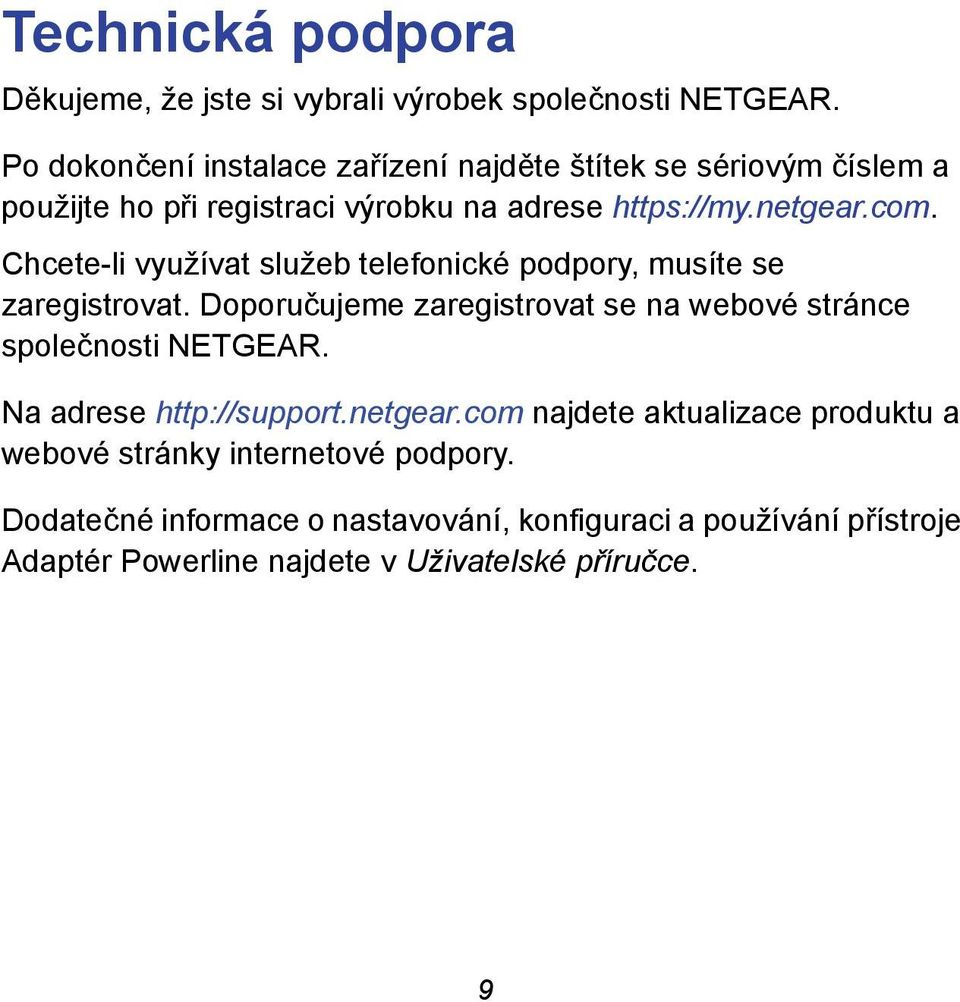 Technická podpora

Děkujeme, že jste si vybrali výrobek společnosti NETGEAR.

Po dokončení instalace zařízení najděte štítek se sériovým číslem a použijte ho při registraci výrobku na adrese https://my.netgear.com.

Chcete-li využívat služeb telefonické podpory, musíte se zaregistrovat. Doporučujeme zaregistrovat se na webové stránce společnosti NETGEAR.

Na adrese http://support.netgear.com najdete aktualizace produktu a webové stránky internetové podpory.

Dodatečné informace o nastavování, konfiguraci a používání přístroje Adaptér Powerline najdete v Uživatelské příručce.

9